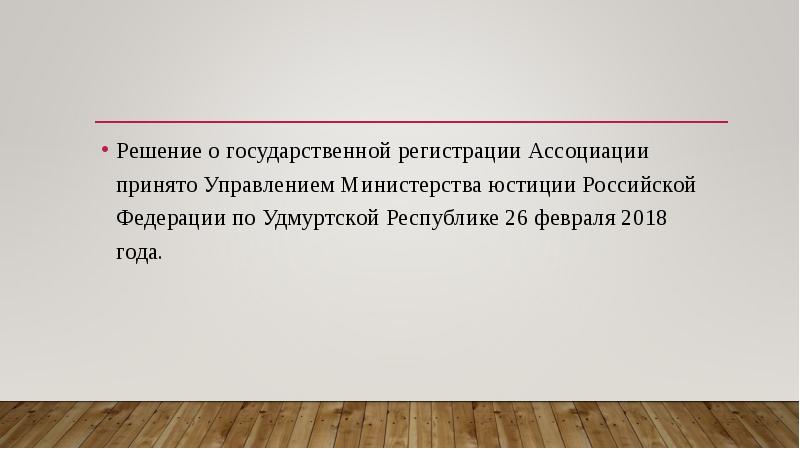 • Решение о государственной регистрации Ассоциации принято Управлением Министерства юстиции Российской Федерации по Удмуртской Республике 26 февраля 2018 года.